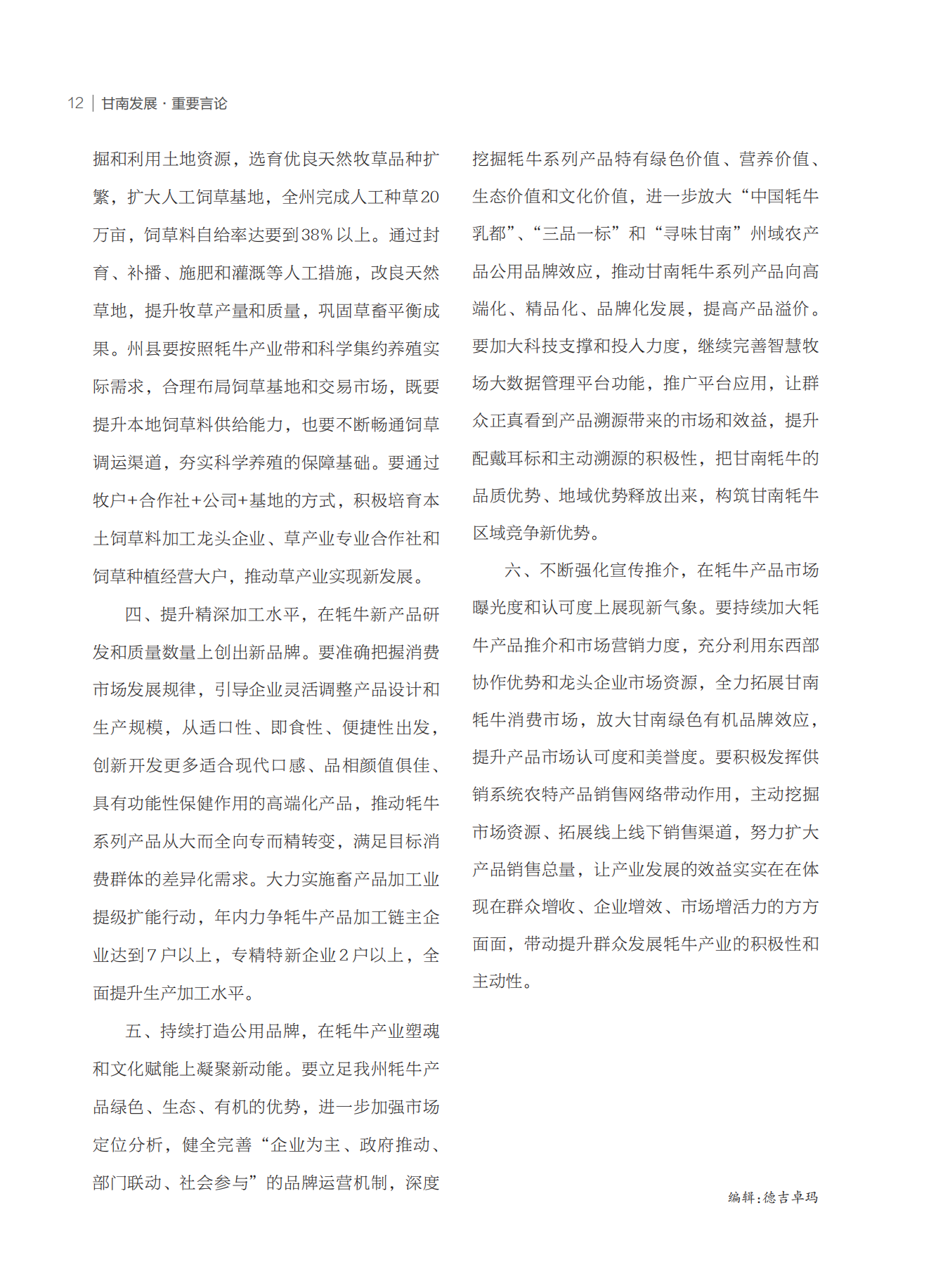 12 | 甘南发展 · 重要言论

掘和利用土地资源，选育优良天然牧草品种扩繁，扩大人工饲草基地，全州完成人工种草20万亩，饲草料自给率达要到38%以上。通过封育、补播、施肥和灌溉等人工措施，改良天然草地，提升牧草产量和质量，巩固草畜平衡成果。州县要按照牦牛产业带和科学集约养殖实际需求，合理布局饲草基地和交易市场，既要提升本地饲草料供给能力，也要不断畅通饲草调运渠道，夯实科学养殖的保障基础。要通过牧户+合作社+公司+基地的方式，积极培育本土饲草料加工龙头企业、草产业专业合作社和饲草种植经营大户，推动草产业实现新发展。

四、提升精深加工水平，在牦牛新产品研发和质量数量上创出新品牌。要准确把握消费市场发展规律，引导企业灵活调整产品设计和生产规模，从适口性、即食性、便捷性出发，创新开发更多适合现代口感、品相颜值俱佳、具有功能性保健作用的高端化产品，推动牦牛系列产品从大而全向专而精转变，满足目标消费群体的差异化需求。大力实施畜产品加工业提级扩能行动，年内力争牦牛产品加工链主企业达到7户以上，专精特新企业2户以上，全面提升生产加工水平。

五、持续打造公用品牌，在牦牛产业塑魂和文化赋能上凝聚新动能。要立足我州牦牛产品绿色、生态、有机的优势，进一步加强市场定位分析，健全完善“企业为主、政府推动、部门联动、社会参与”的品牌运营机制，深度挖掘牦牛系列产品特有绿色价值、营养价值、生态价值和文化价值，进一步放大“中国牦牛乳都”、“三品一标”和“寻味甘南”州域农产品公用品牌效应，推动甘南牦牛系列产品向高端化、精品化、品牌化发展，提高产品溢价。要加大科技支撑和投入力度，继续完善智慧牧场大数据管理平台功能，推广平台应用，让群众正真看到产品溯源带来的市场和效益，提升配戴耳标和主动溯源的积极性，把甘南牦牛的品质优势、地域优势释放出来，构筑甘南牦牛区域竞争新优势。

六、不断强化宣传推介，在牦牛产品市场曝光度和认可度上展现新气象。要持续加大牦牛产品推介和市场营销力度，充分利用东西部协作优势和龙头企业市场资源，全力拓展甘南牦牛消费市场，放大甘南绿色有机品牌效应，提升产品市场认可度和美誉度。要积极发挥供销系统农特产品销售网络带动作用，主动挖掘市场资源、拓展线上线下销售渠道，努力扩大产品销售总量，让产业发展的效益实实在在体现在群众增收、企业增效、市场增活力的方方面面，带动提升群众发展牦牛产业的积极性和主动性。

编辑：德吉卓玛